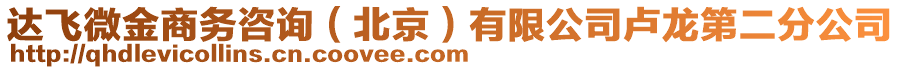 达飞微金商务咨询（北京）有限公司卢龙第二分公司
http://qhdlevicollins.cn.coovee.com